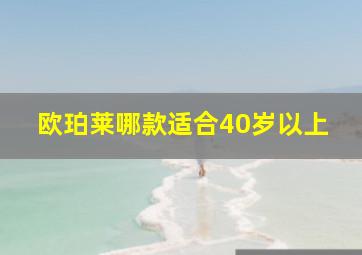 欧珀莱哪款适合40岁以上